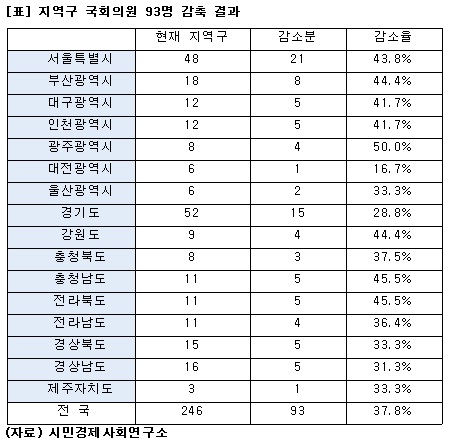 [표] 지역구 국회의원 93명 감축 결과

| | 현재 지역구 | 감소분 | 감소율 |
|---|---|---|---|
| 서울특별시 | 48 | 21 | 43.8% |
| 부산광역시 | 18 | 8 | 44.4% |
| 대구광역시 | 12 | 5 | 41.7% |
| 인천광역시 | 12 | 5 | 41.7% |
| 광주광역시 | 8 | 4 | 50.0% |
| 대전광역시 | 6 | 1 | 16.7% |
| 울산광역시 | 6 | 2 | 33.3% |
| 경기도 | 52 | 15 | 28.8% |
| 강원도 | 9 | 4 | 44.4% |
| 충청북도 | 8 | 3 | 37.5% |
| 충청남도 | 11 | 5 | 45.5% |
| 전라북도 | 11 | 5 | 45.5% |
| 전라남도 | 11 | 4 | 36.4% |
| 경상북도 | 15 | 5 | 33.3% |
| 경상남도 | 16 | 5 | 31.3% |
| 제주자치도 | 3 | 1 | 33.3% |
| 전 국 | 246 | 93 | 37.8% |

(자료) 시민경제사회연구소